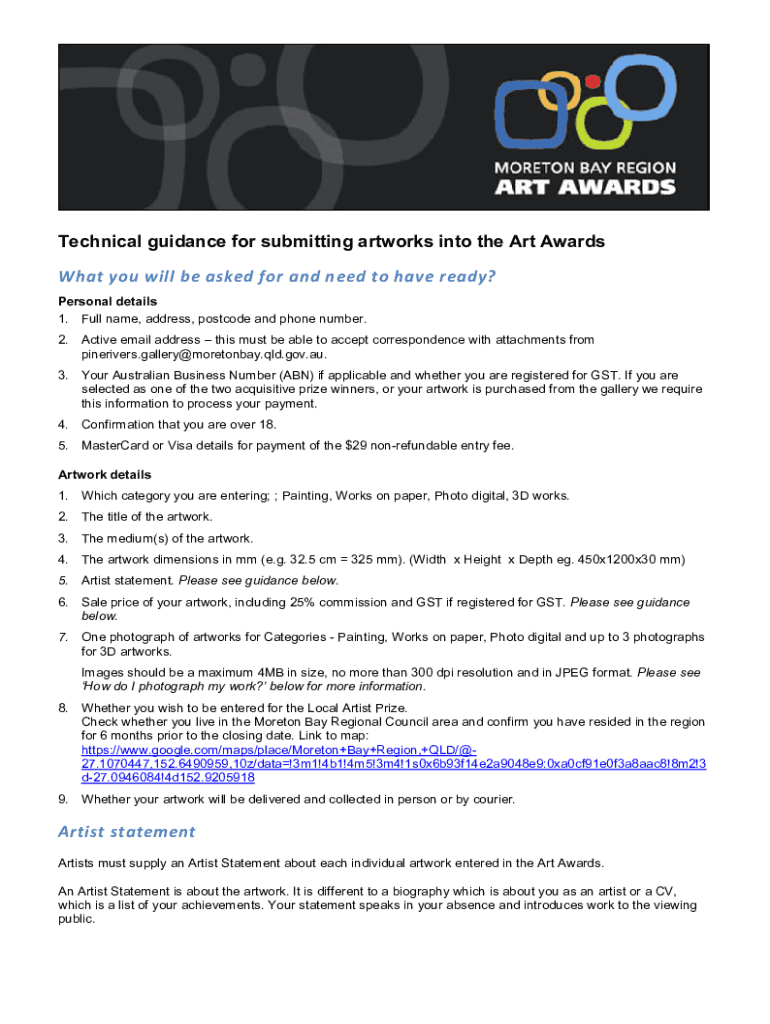 MORETON BAY REGION
ART AWARDS

Technical guidance for submitting artworks into the Art Awards

What you will be asked for and need to have ready?

Personal details
1. Full name, address, postcode and phone number.
2. Active email address – this must be able to accept correspondence with attachments from pinerivers.gallery@moretonbay.qld.gov.au.
3. Your Australian Business Number (ABN) if applicable and whether you are registered for GST. If you are selected as one of the two acquisitive prize winners, or your artwork is purchased from the gallery we require this information to process your payment.
4. Confirmation that you are over 18.
5. MasterCard or Visa details for payment of the $29 non-refundable entry fee.

Artwork details
1. Which category you are entering; ; Painting, Works on paper, Photo digital, 3D works.
2. The title of the artwork.
3. The medium(s) of the artwork.
4. The artwork dimensions in mm (e.g. 32.5 cm = 325 mm). (Width x Height x Depth eg. 450x1200x30 mm)
5. Artist statement. Please see guidance below.
6. Sale price of your artwork, including 25% commission and GST if registered for GST. Please see guidance below.
7. One photograph of artworks for Categories - Painting, Works on paper, Photo digital and up to 3 photographs for 3D artworks.
Images should be a maximum 4MB in size, no more than 300 dpi resolution and in JPEG format. Please see 'How do I photograph my work?' below for more information.
8. Whether you wish to be entered for the Local Artist Prize.
Check whether you live in the Moreton Bay Regional Council area and confirm you have resided in the region for 6 months prior to the closing date. Link to map:
https://www.google.com/maps/place/Moreton+Bay+Region,+QLD/@-27.1070447,152.6490959,10z/data=!3m1!4b1!4m5!3m4!1s0x6b93f14e2a9048e9:0xa0cf91e0f3a8aac8!8m2!3d-27.0946084!4d152.9205918
9. Whether your artwork will be delivered and collected in person or by courier.

Artist statement

Artists must supply an Artist Statement about each individual artwork entered in the Art Awards.

An Artist Statement is about the artwork. It is different to a biography which is about you as an artist or a CV, which is a list of your achievements. Your statement speaks in your absence and introduces work to the viewing public.